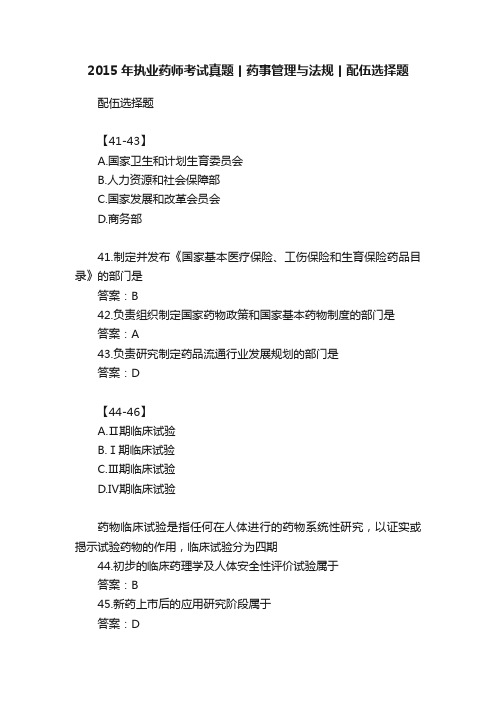 2015 年执业药师考试真题 | 药事管理与法规 | 配伍选择题

配伍选择题

【41-43】
A.国家卫生和计划生育委员会
B.人力资源和社会保障部
C.国家发展和改革会员会
D.商务部

41.制定并发布《国家基本医疗保险、工伤保险和生育保险药品目录》的部门是
答案：B
42.负责组织制定国家药物政策和国家基本药物制度的部门是
答案：A
43.负责研究制定药品流通行业发展规划的部门是
答案：D

【44-46】
A.II期临床试验
B.I期临床试验
C.III期临床试验
D.IV期临床试验

药物临床试验是指任何在人体进行的药物系统性研究，以证实或揭示试验药物的作用，临床试验分为四期
44.初步的临床药理学及人体安全性评价试验属于
答案：B
45.新药上市后的应用研究阶段属于
答案：D